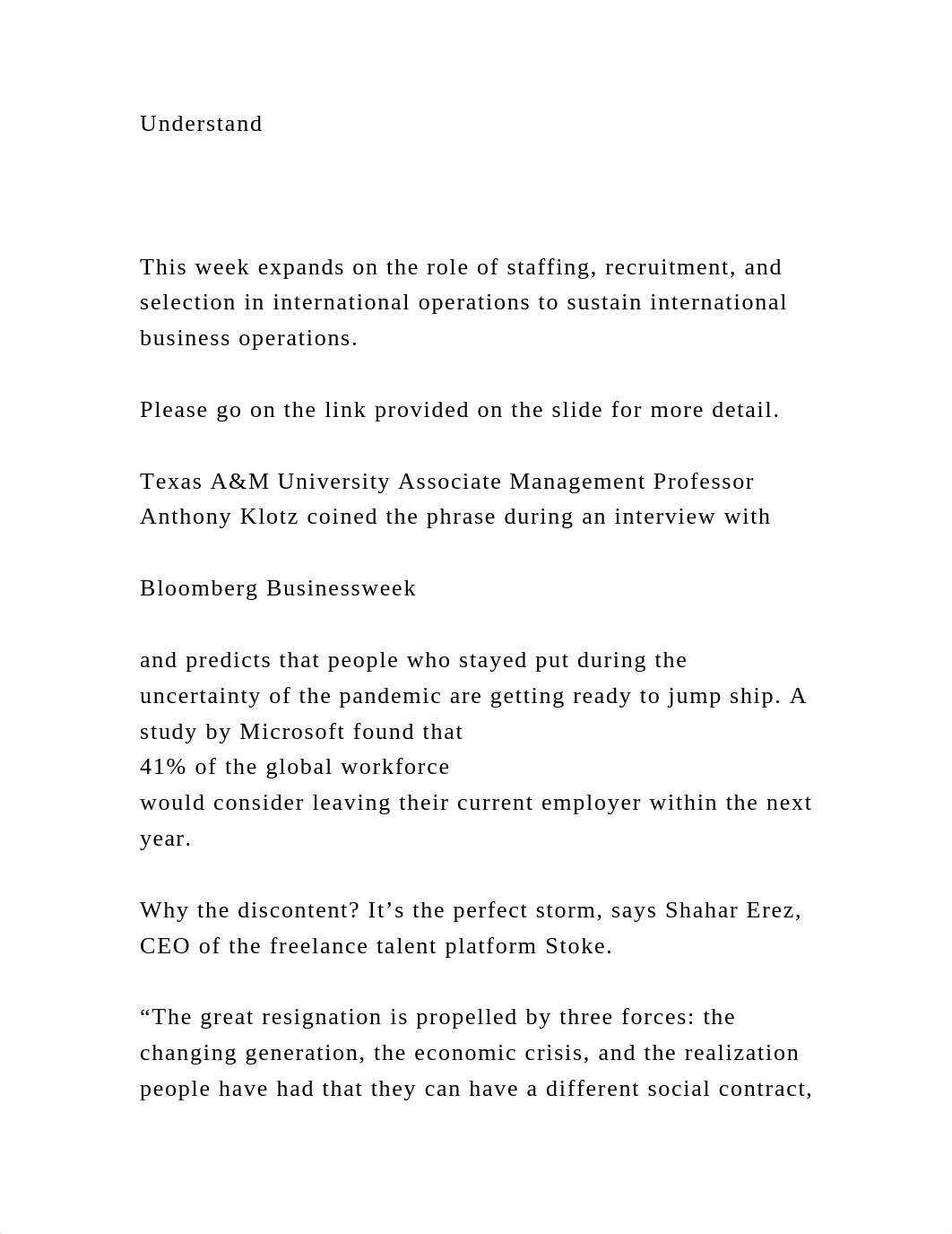 Understand

This week expands on the role of staffing, recruitment, and selection in international operations to sustain international business operations.

Please go on the link provided on the slide for more detail.

Texas A&M University Associate Management Professor Anthony Klotz coined the phrase during an interview with

Bloomberg Businessweek

and predicts that people who stayed put during the uncertainty of the pandemic are getting ready to jump ship. A study by Microsoft found that
41% of the global workforce
would consider leaving their current employer within the next year.

Why the discontent? It’s the perfect storm, says Shahar Erez, CEO of the freelance talent platform Stoke.

“The great resignation is propelled by three forces: the changing generation, the economic crisis, and the realization people have had that they can have a different social contract,